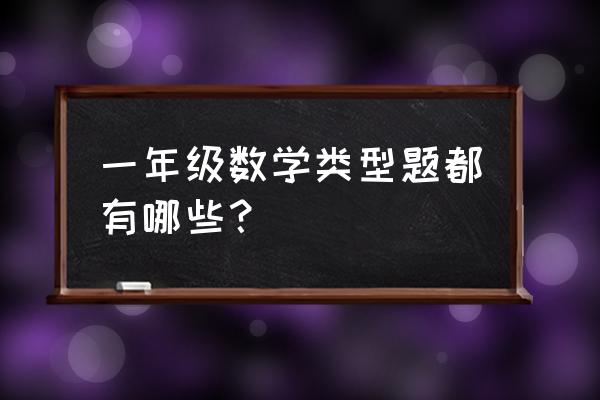 一年级数学类型题都有哪些？